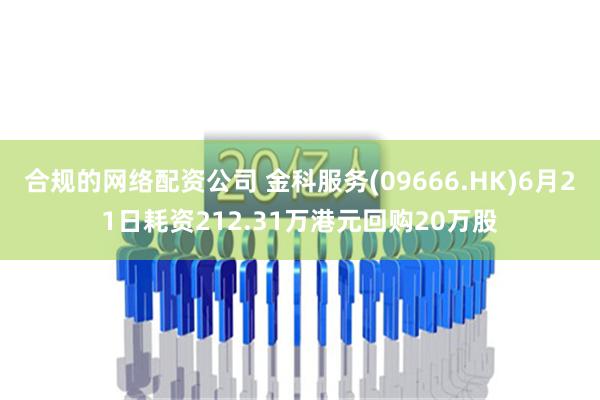 20亿人

合规的网络配资公司 金科服务(09666.HK)6月21日耗资212.31万港元回购20万股